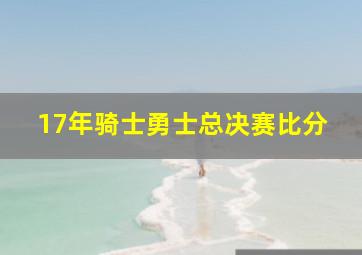 17年骑士勇士总决赛比分